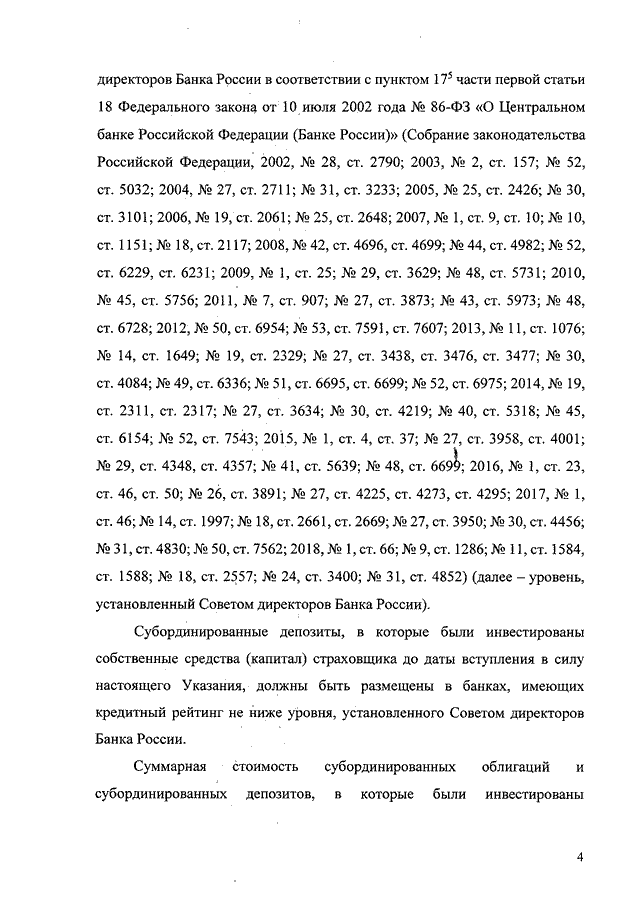 директоров Банка России в соответствии с пунктом $17^5$ части первой статьи 18 Федерального закона от 10 июля 2002 года № 86-ФЗ «О Центральном банке Российской Федерации (Банке России)» (Собрание законодательства Российской Федерации, 2002, № 28, ст. 2790; 2003, № 2, ст. 157; № 52, ст. 5032; 2004, № 27, ст. 2711; № 31, ст. 3233; 2005, № 25, ст. 2426; № 30, ст. 3101; 2006, № 19, ст. 2061; № 25, ст. 2648; 2007, № 1, ст. 9, ст. 10; № 10, ст. 1151; № 18, ст. 2117; 2008, № 42, ст. 4696, ст. 4699; № 44, ст. 4982; № 52, ст. 6229, ст. 6231; 2009, № 1, ст. 25; № 29, ст. 3629; № 48, ст. 5731; 2010, № 45, ст. 5756; 2011, № 7, ст. 907; № 27, ст. 3873; № 43, ст. 5973; № 48, ст. 6728; 2012, № 50, ст. 6954; № 53, ст. 7591, ст. 7607; 2013, № 11, ст. 1076; № 14, ст. 1649; № 19, ст. 2329; № 27, ст. 3438, ст. 3476, ст. 3477; № 30, ст. 4084; № 49, ст. 6336; № 51, ст. 6695, ст. 6699; № 52, ст. 6975; 2014, № 19, ст. 2311, ст. 2317; № 27, ст. 3634; № 30, ст. 4219; № 40, ст. 5318; № 45, ст. 6154; № 52, ст. 7543; 2015, № 1, ст. 4, ст. 37; № 27, ст. 3958, ст. 4001; № 29, ст. 4348, ст. 4357; № 41, ст. 5639; № 48, ст. 6699; 2016, № 1, ст. 23, ст. 46, ст. 50; № 26, ст. 3891; № 27, ст. 4225, ст. 4273, ст. 4295; 2017, № 1, ст. 46; № 14, ст. 1997; № 18, ст. 2661, ст. 2669; № 27, ст. 3950; № 30, ст. 4456; № 31, ст. 4830; № 50, ст. 7562; 2018, № 1, ст. 66; № 9, ст. 1286; № 11, ст. 1584, ст. 1588; № 18, ст. 2557; № 24, ст. 3400; № 31, ст. 4852) (далее – уровень, установленный Советом директоров Банка России).

Субординированные депозиты, в которые были инвестированы собственные средства (капитал) страховщика до даты вступления в силу настоящего Указания, должны быть размещены в банках, имеющих кредитный рейтинг не ниже уровня, установленного Советом директоров Банка России.

Суммарная стоимость субординированных облигаций и субординированных депозитов, в которые были инвестированы

4